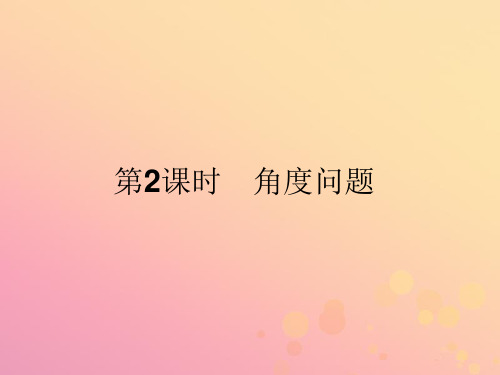 第2课时　角度问题